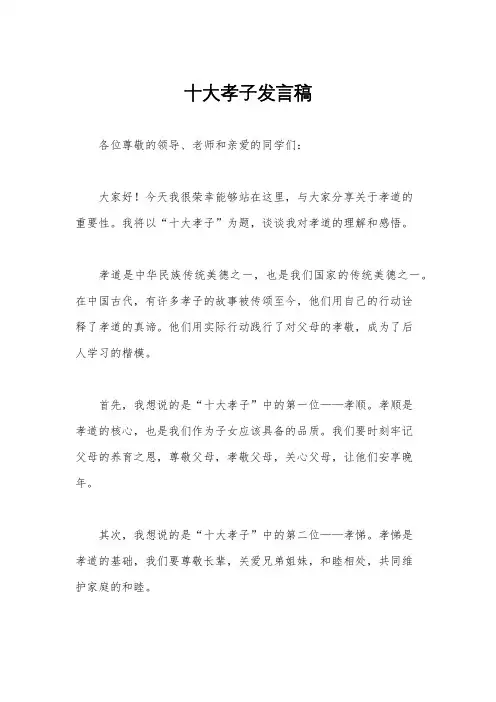 十大孝子发言稿

各位尊敬的领导、老师和亲爱的同学们：

大家好！今天我很荣幸能够站在这里，与大家分享关于孝道的重要性。我将以“十大孝子”为题，谈谈我对孝道的理解和感悟。

孝道是中华民族传统美德之一，也是我们国家的传统美德之一。在中国古代，有许多孝子的故事被传颂至今，他们用自己的行动诠释了孝道的真谛。他们用实际行动践行了对父母的孝敬，成为了后人学习的楷模。

首先，我想说的是“十大孝子”中的第一位——孝顺。孝顺是孝道的核心，也是我们作为子女应该具备的品质。我们要时刻牢记父母的养育之恩，尊敬父母，孝敬父母，关心父母，让他们安享晚年。

其次，我想说的是“十大孝子”中的第二位——孝悌。孝悌是孝道的基础，我们要尊敬长辈，关爱兄弟姐妹，和睦相处，共同维护家庭的和睦。